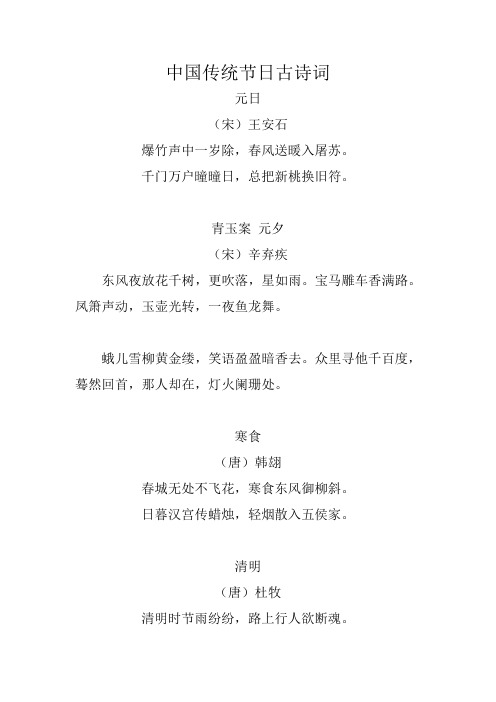 中国传统节日古诗词

元日

（宋）王安石

爆竹声中一岁除，春风送暖入屠苏。

千门万户曈曈日，总把新桃换旧符。

青玉案 元夕

（宋）辛弃疾

东风夜放花千树，更吹落，星如雨。宝马雕车香满路。凤箫声动，玉壶光转，一夜鱼龙舞。

蛾儿雪柳黄金缕，笑语盈盈暗香去。众里寻他千百度，蓦然回首，那人却在，灯火阑珊处。

寒食

（唐）韩翃

春城无处不飞花，寒食东风御柳斜。

日暮汉宫传蜡烛，轻烟散入五侯家。

清明

（唐）杜牧

清明时节雨纷纷，路上行人欲断魂。